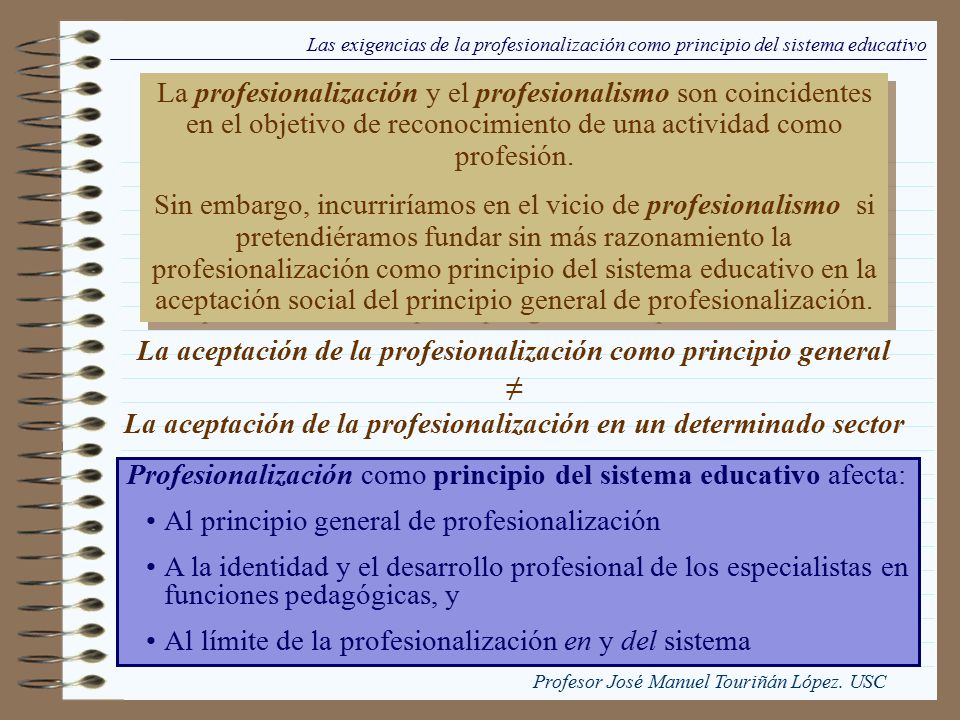 Las exigencias de la profesionalización como principio del sistema educativo

La profesionalización y el profesionalismo son coincidentes en el objetivo de reconocimiento de una actividad como profesión.

Sin embargo, incurriríamos en el vicio de profesionalismo si pretendiéramos fundar sin más razonamiento la profesionalización como principio del sistema educativo en la aceptación social del principio general de profesionalización.

La aceptación de la profesionalización como principio general
$\neq$
La aceptación de la profesionalización en un determinado sector

Profesionalización como principio del sistema educativo afecta:

• Al principio general de profesionalización

• A la identidad y el desarrollo profesional de los especialistas en funciones pedagógicas, y

• Al límite de la profesionalización en y del sistema

Profesor José Manuel Touriñán López. USC